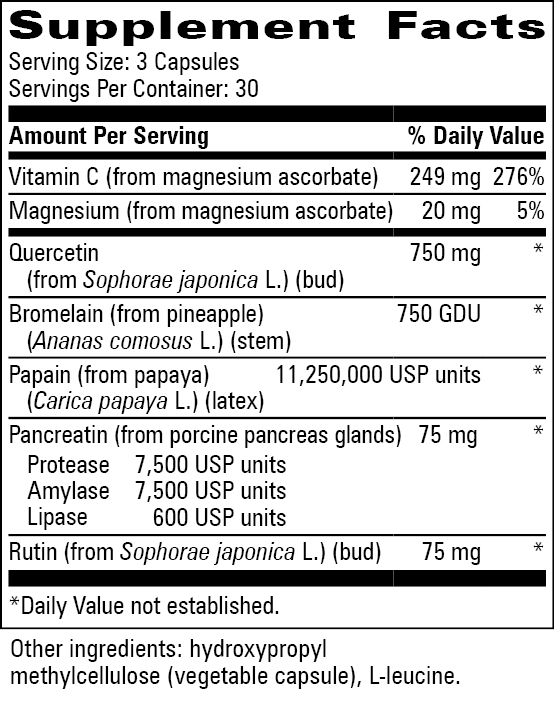 Supplement Facts

Serving Size: 3 Capsules
Servings Per Container: 30

| Amount Per Serving | | % Daily Value |
|---|---|---|
| Vitamin C (from magnesium ascorbate) | 249 mg | 276% |
| Magnesium (from magnesium ascorbate) | 20 mg | 5% |
| Quercetin (from Sophorae japonica L.) (bud) | 750 mg | * |
| Bromelain (from pineapple) (Ananas comosus L.) (stem) | 750 GDU | * |
| Papain (from papaya) (Carica papaya L.) (latex) | 11,250,000 USP units | * |
| Pancreatin (from porcine pancreas glands) Protease 7,500 USP units Amylase 7,500 USP units Lipase 600 USP units | 75 mg | * |
| Rutin (from Sophorae japonica L.) (bud) | 75 mg | * |

*Daily Value not established.

Other ingredients: hydroxypropyl methylcellulose (vegetable capsule), L-leucine.